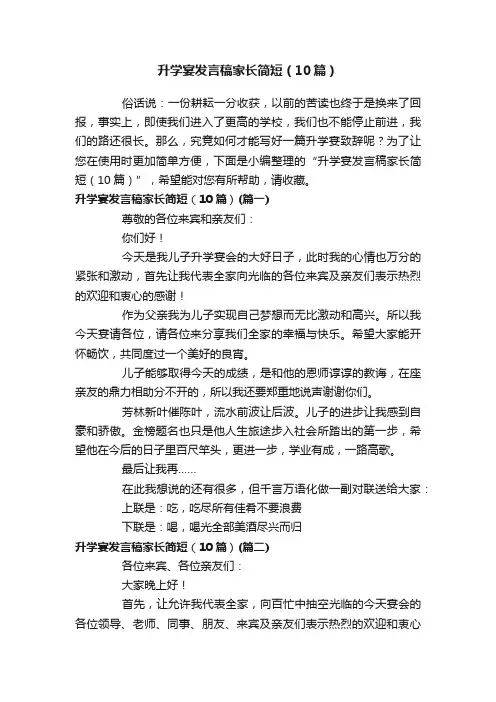 升学宴发言稿家长简短（10篇）

俗话说：一份耕耘一分收获，以前的苦读也终于是换来了回报，事实上，即使我们进入了更高的学校，我们也不能停止前进，我们的路还很长。那么，究竟如何才能写好一篇升学宴致辞呢？为了让您在使用时更加简单方便，下面是小编整理的“升学宴发言稿家长简短（10篇）”，希望能对您有所帮助，请收藏。

升学宴发言稿家长简短（10篇）(篇一)

尊敬的各位来宾和亲友们：

你们好！

今天是我儿子升学宴会的大好日子，此时我的心情也万分的紧张和激动，首先让我代表全家向光临的各位来宾及亲友们表示热烈的欢迎和衷心的感谢！

作为父亲我为儿子实现自己梦想而无比激动和高兴。所以我今天宴请各位，请各位来分享我们全家的幸福与快乐。希望大家能开怀畅饮，共同度过一个美好的良宵。

儿子能够取得今天的成绩，是和他的恩师谆谆的教诲，在座亲友的鼎力相助分不开的，所以我还要郑重地说声谢谢你们。

芳林新叶催陈叶，流水前波让后波。儿子的进步让我感到自豪和骄傲。金榜题名也只是他人生旅途步入社会所踏出的第一步，希望他在今后的日子里百尺竿头，更进一步，学业有成，一路高歌。

最后让我再......

在此我想说的还有很多，但千言万语化做一副对联送给大家：

上联是：吃，吃尽所有佳肴不要浪费

下联是：喝，喝光全部美酒尽兴而归

升学宴发言稿家长简短（10篇）(篇二)

各位来宾、各位亲友们：

大家晚上好！

首先，让允许我代表全家，向百忙中抽空光临的今天宴会的各位领导、老师、同事、朋友、来宾及亲友们表示热烈的欢迎和衷心